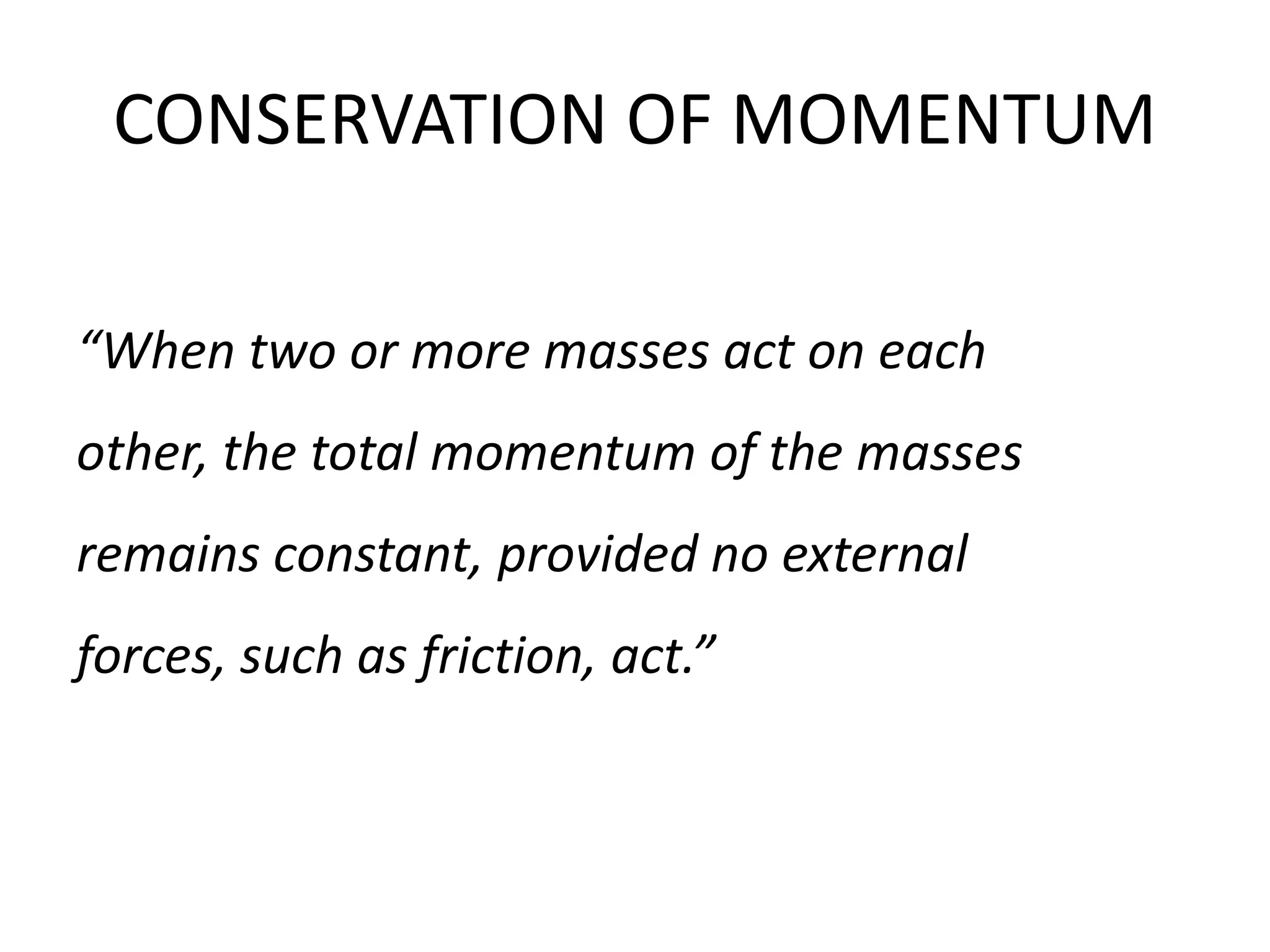 CONSERVATION OF MOMENTUM

“When two or more masses act on each other, the total momentum of the masses remains constant, provided no external forces, such as friction, act.”